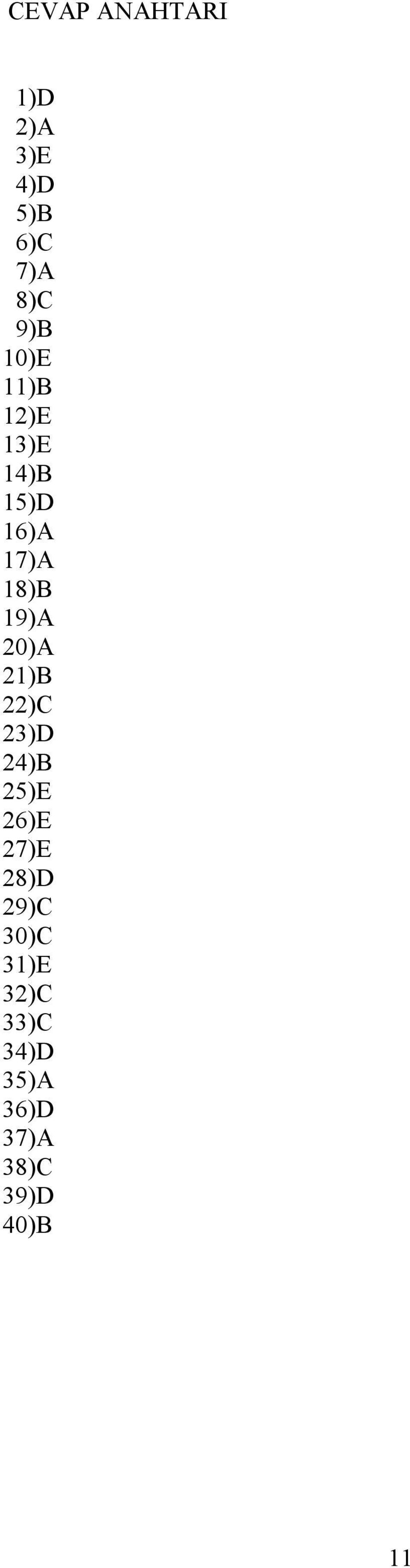 CEVAP ANAHTARI

1)D
2)A
3)E
4)D
5)B
6)C
7)A
8)C
9)B
10)E
11)B
12)E
13)E
14)B
15)D
16)A
17)A
18)B
19)A
20)A
21)B
22)C
23)D
24)B
25)E
26)E
27)E
28)D
29)C
30)C
31)E
32)C
33)C
34)D
35)A
36)D
37)A
38)C
39)D
40)B

11